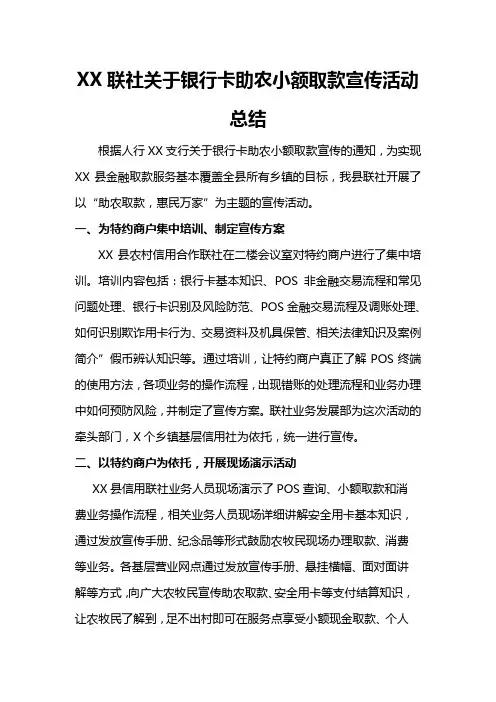 XX 联社关于银行卡助农小额取款宣传活动总结

根据人行 XX 支行关于银行卡助农小额取款宣传的通知，为实现 XX 县金融取款服务基本覆盖全县所有乡镇的目标，我县联社开展了以“助农取款，惠民万家”为主题的宣传活动。

一、为特约商户集中培训、制定宣传方案

XX 县农村信用合作联社在二楼会议室对特约商户进行了集中培训。培训内容包括：银行卡基本知识、POS 非金融交易流程和常见问题处理、银行卡识别及风险防范、POS 金融交易流程及调账处理、如何识别欺诈用卡行为、交易资料及机具保管、相关法律知识及案例简介”假币辨认知识等。通过培训，让特约商户真正了解 POS 终端的使用方法，各项业务的操作流程，出现错账的处理流程和业务办理中如何预防风险，并制定了宣传方案。联社业务发展部为这次活动的牵头部门，X 个乡镇基层信用社为依托，统一进行宣传。

二、以特约商户为依托，开展现场演示活动

XX 县信用联社业务人员现场演示了 POS 查询、小额取款和消费业务操作流程，相关业务人员现场详细讲解安全用卡基本知识，通过发放宣传手册、纪念品等形式鼓励农牧民现场办理取款、消费等业务。各基层营业网点通过发放宣传手册、悬挂横幅、面对面讲解等方式，向广大农牧民宣传助农取款、安全用卡等支付结算知识，让农牧民了解到，足不出村即可在服务点享受小额现金取款、个人